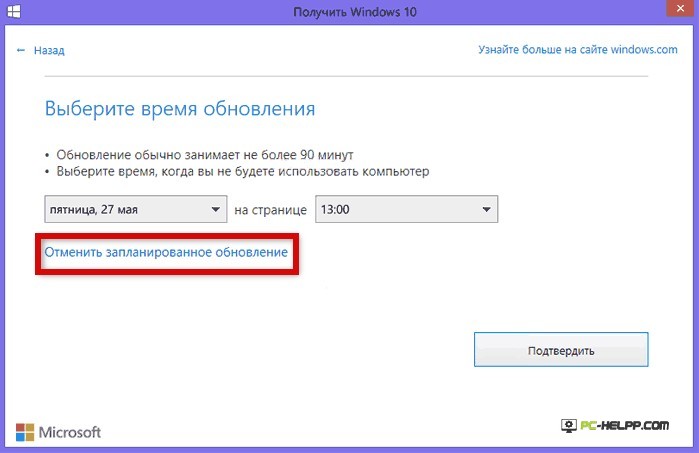 Получить Windows 10

← Назад

Узнайте больше на сайте windows.com

Выберите время обновления

• Обновление обычно занимает не более 90 минут
• Выберите время, когда вы не будете использовать компьютер

пятница, 27 мая

на странице

13:00

Отменить запланированное обновление

Подтвердить

Microsoft

PC-HELPP.COM